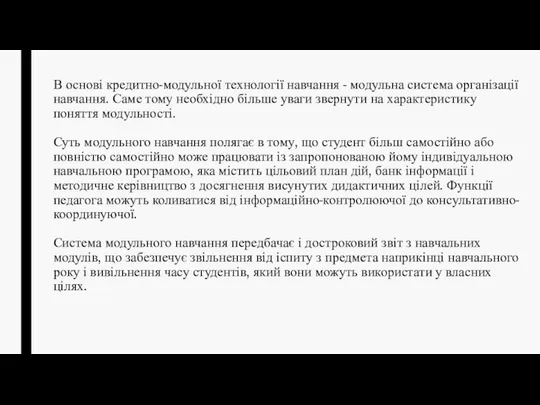 В основі кредитно-модульної технології навчання - модульна система організації навчання. Саме тому необхідно більше уваги звернути на характеристику поняття модульності.

Суть модульного навчання полягає в тому, що студент більш самостійно або повністю самостійно може працювати із запропонованою йому індивідуальною навчальною програмою, яка містить цільовий план дій, банк інформації і методичне керівництво з досягнення висунутих дидактичних цілей. Функції педагога можуть коливатися від інформаційно-контролюючої до консультативно-координуючої.

Система модульного навчання передбачає і достроковий звіт з навчальних модулів, що забезпечує звільнення від іспиту з предмета наприкінці навчального року і вивільнення часу студентів, який вони можуть використати у власних цілях.